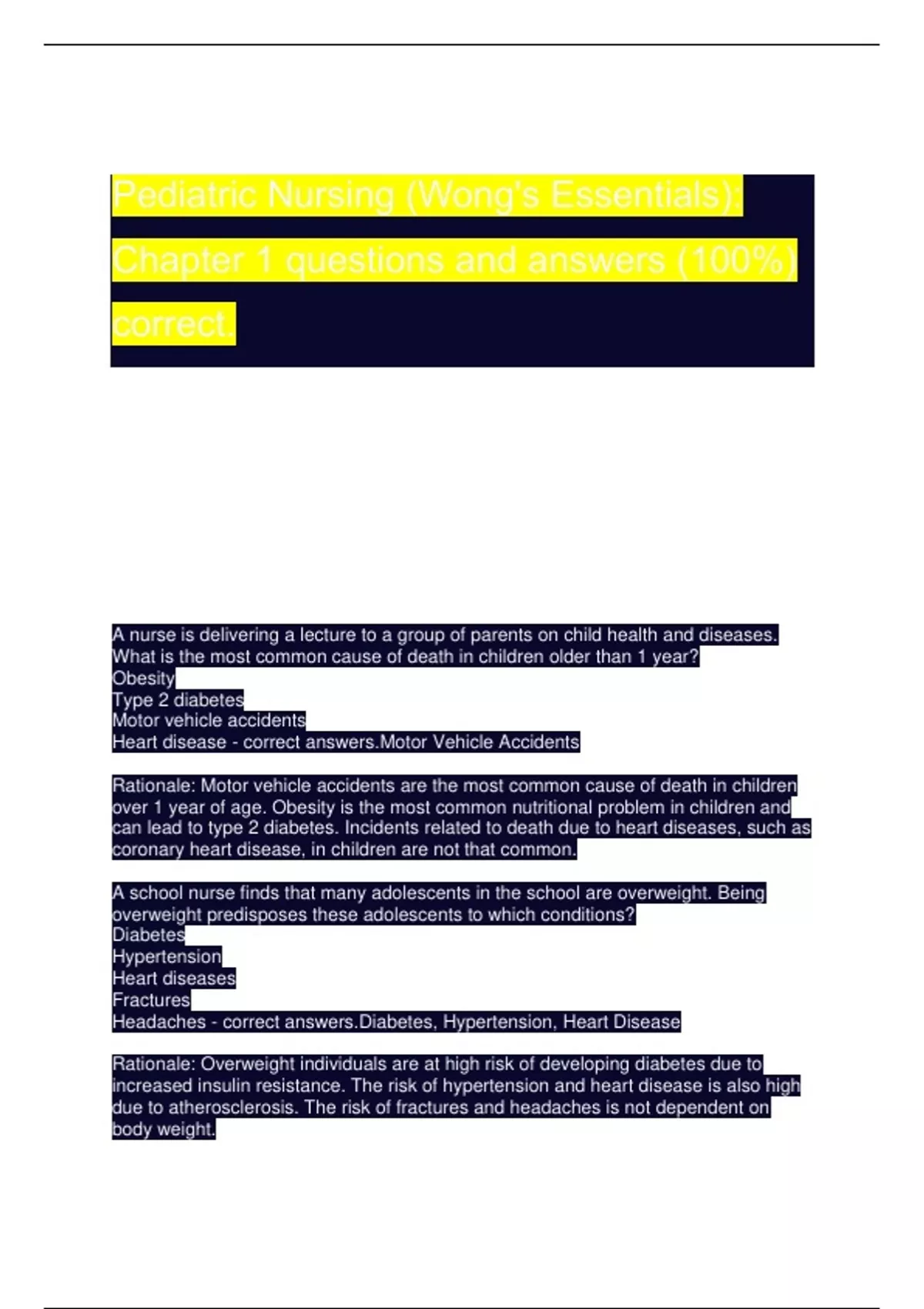 Pediatric Nursing (Wong's Essentials): Chapter 1 questions and answers (100%) correct.

A nurse is delivering a lecture to a group of parents on child health and diseases. What is the most common cause of death in children older than 1 year?
Obesity
Type 2 diabetes
Motor vehicle accidents
Heart disease - correct answers.Motor Vehicle Accidents

Rationale: Motor vehicle accidents are the most common cause of death in children over 1 year of age. Obesity is the most common nutritional problem in children and can lead to type 2 diabetes. Incidents related to death due to heart diseases, such as coronary heart disease, in children are not that common.

A school nurse finds that many adolescents in the school are overweight. Being overweight predisposes these adolescents to which conditions?
Diabetes
Hypertension
Heart diseases
Fractures
Headaches - correct answers.Diabetes, Hypertension, Heart Disease

Rationale: Overweight individuals are at high risk of developing diabetes due to increased insulin resistance. The risk of hypertension and heart disease is also high due to atherosclerosis. The risk of fractures and headaches is not dependent on body weight.